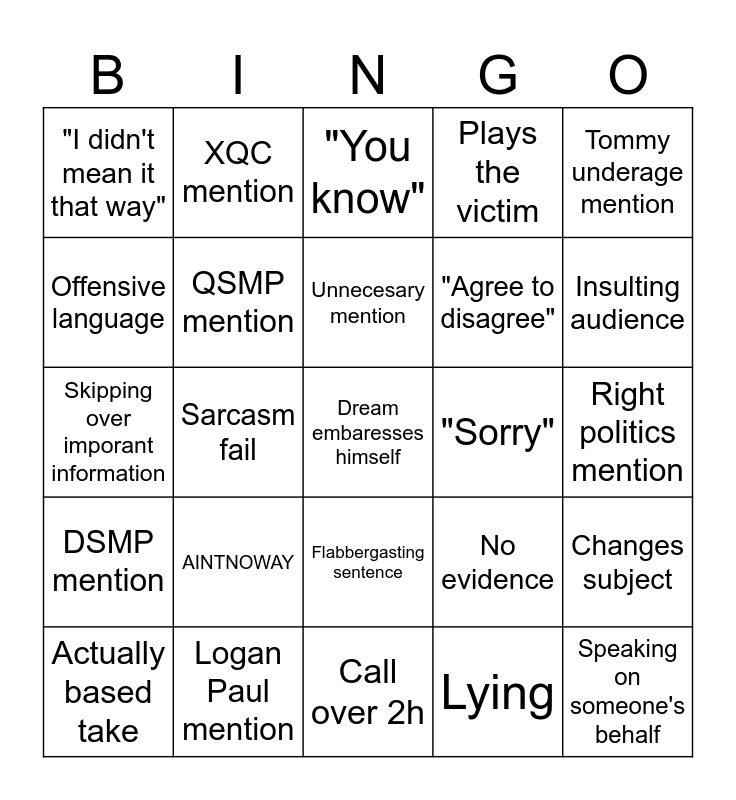 | B | I | N | G | O |
|---|---|---|---|---|
| "I didn't mean it that way" | XQC mention | "You know" | Plays the victim | Tommy underage mention |
| Offensive language | QSMP mention | Unnecesary mention | "Agree to disagree" | Insulting audience |
| Skipping over imporant information | Sarcasm fail | Dream embaresses himself | "Sorry" | Right politics mention |
| DSMP mention | AINTNOWAY | Flabbergasting sentence | No evidence | Changes subject |
| Actually based take | Logan Paul mention | Call over 2h | Lying | Speaking on someone's behalf |